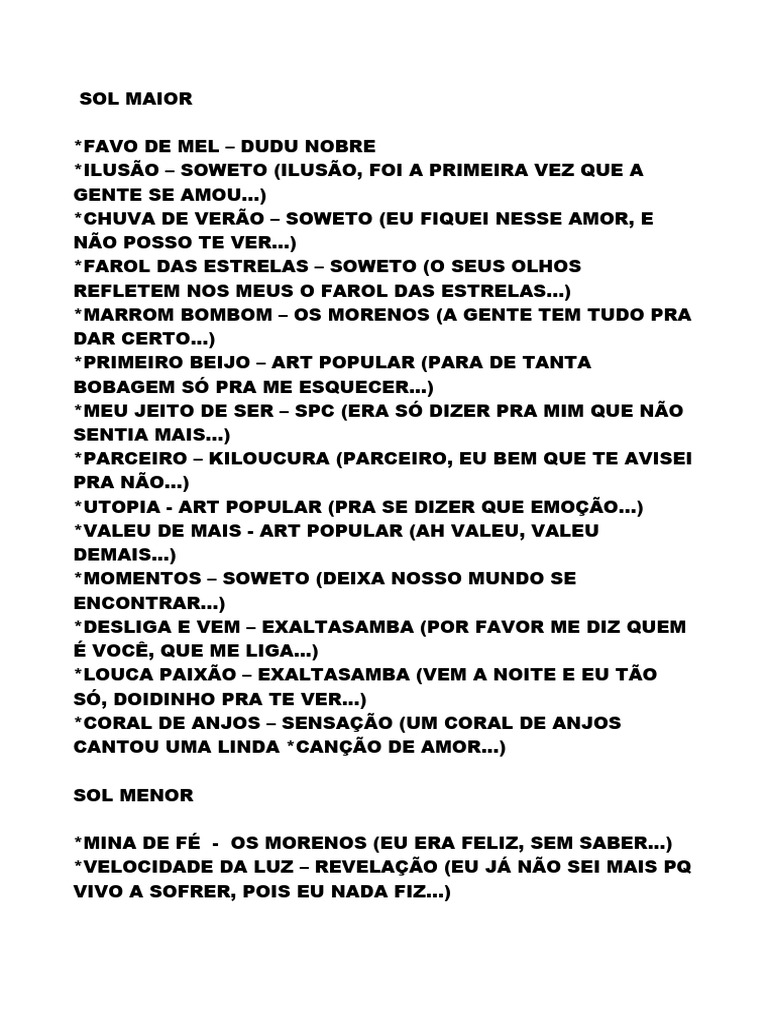 SOL MAIOR

*FAVO DE MEL – DUDU NOBRE
*ILUSÃO – SOWETO (ILUSÃO, FOI A PRIMEIRA VEZ QUE A GENTE SE AMOU...)
*CHUVA DE VERÃO – SOWETO (EU FIQUEI NESSE AMOR, E NÃO POSSO TE VER...)
*FAROL DAS ESTRELAS – SOWETO (O SEUS OLHOS REFLETEM NOS MEUS O FAROL DAS ESTRELAS...)
*MARROM BOMBOM – OS MORENOS (A GENTE TEM TUDO PRA DAR CERTO...)
*PRIMEIRO BEIJO – ART POPULAR (PARA DE TANTA BOBAGEM SÓ PRA ME ESQUECER...)
*MEU JEITO DE SER – SPC (ERA SÓ DIZER PRA MIM QUE NÃO SENTIA MAIS...)
*PARCEIRO – KILOUCURA (PARCEIRO, EU BEM QUE TE AVISEI PRA NÃO...)
*UTOPIA - ART POPULAR (PRA SE DIZER QUE EMOÇÃO...)
*VALEU DE MAIS - ART POPULAR (AH VALEU, VALEU DEMAIS...)
*MOMENTOS – SOWETO (DEIXA NOSSO MUNDO SE ENCONTRAR...)
*DESLIGA E VEM – EXALTASAMBA (POR FAVOR ME DIZ QUEM É VOCÊ, QUE ME LIGA...)
*LOUCA PAIXÃO – EXALTASAMBA (VEM A NOITE E EU TÃO SÓ, DOIDINHO PRA TE VER...)
*CORAL DE ANJOS – SENSAÇÃO (UM CORAL DE ANJOS CANTOU UMA LINDA *CANÇÃO DE AMOR...)

SOL MENOR

*MINA DE FÉ - OS MORENOS (EU ERA FELIZ, SEM SABER...)
*VELOCIDADE DA LUZ – REVELAÇÃO (EU JÁ NÃO SEI MAIS PQ VIVO A SOFRER, POIS EU NADA FIZ...)